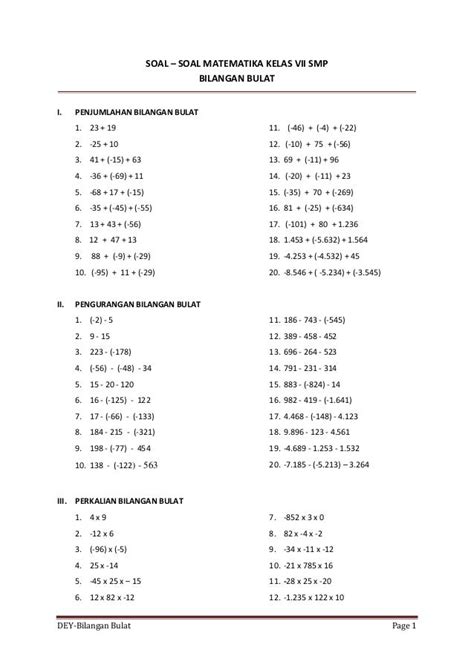 SOAL – SOAL MATEMATIKA KELAS VII SMP
BILANGAN BULAT

I. PENJUMLAHAN BILANGAN BULAT

1. 23 + 19
2. -25 + 10
3. 41 + (-15) + 63
4. -36 + (-69) + 11
5. -68 + 17 + (-15)
6. -35 + (-45) + (-55)
7. 13 + 43 + (-56)
8. 12 + 47 + 13
9. 88 + (-9) + (-29)
10. (-95) + 11 + (-29)

11. (-46) + (-4) + (-22)
12. (-10) + 75 + (-56)
13. 69 + (-11) + 96
14. (-20) + (-11) + 23
15. (-35) + 70 + (-269)
16. 81 + (-25) + (-634)
17. (-101) + 80 + 1.236
18. 1.453 + (-5.632) + 1.564
19. -4.253 + (-4.532) + 45
20. -8.546 + ( -5.234) + (-3.545)

II. PENGURANGAN BILANGAN BULAT

1. (-2) - 5
2. 9 - 15
3. 223 - (-178)
4. (-56) - (-48) - 34
5. 15 - 20 - 120
6. 16 - (-125) - 122
7. 17 - (-66) - (-133)
8. 184 - 215 - (-321)
9. 198 - (-77) - 454
10. 138 - (-122) - 563

11. 186 - 743 - (-545)
12. 389 - 458 - 452
13. 696 - 264 - 523
14. 791 - 231 - 314
15. 883 - (-824) - 14
16. 982 - 419 - (-1.641)
17. 4.468 - (-148) - 4.123
18. 9.896 - 123 - 4.561
19. -4.689 - 1.253 - 1.532
20. -7.185 - (-5.213) – 3.264

III. PERKALIAN BILANGAN BULAT

1. 4 x 9
2. -12 x 6
3. (-96) x (-5)
4. 25 x -14
5. -45 x 25 x – 15
6. 12 x 82 x -12

7. -852 x 3 x 0
8. 82 x -4 x -2
9. -34 x -11 x -12
10. -21 x 785 x 16
11. -28 x 25 x -20
12. -1.235 x 122 x 10

DEY-Bilangan Bulat
Page 1